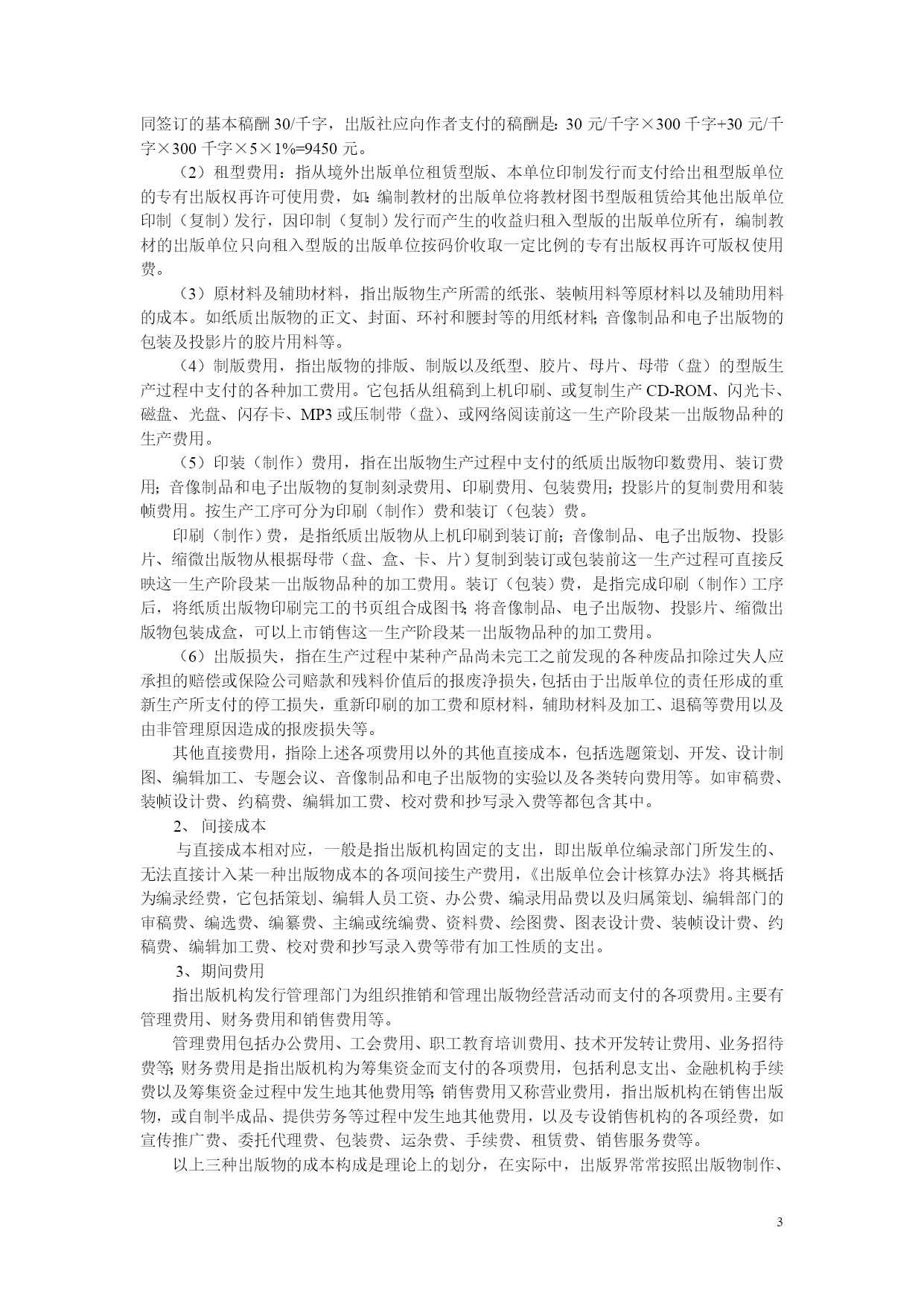 同签订的基本稿酬 30/千字，出版社应向作者支付的稿酬是：30 元/千字×300 千字+30 元/千字×300 千字×5×1%=9450 元。

（2）租型费用：指从境外出版单位租赁型版、本单位印制发行而支付给出租型版单位的专有出版权再许可使用费，如：编制教材的出版单位将教材图书型版租赁给其他出版单位印制（复制）发行，因印制（复制）发行而产生的收益归租入型版的出版单位所有，编制教材的出版单位只向租入型版的出版单位按码价收取一定比例的专有出版权再许可版权使用费。

（3）原材料及辅助材料，指出版物生产所需的纸张、装帧用料等原材料以及辅助用料的成本。如纸质出版物的正文、封面、环衬和腰封等的用纸材料；音像制品和电子出版物的包装及投影片的胶片用料等。

（4）制版费用，指出版物的排版、制版以及纸型、胶片、母片、母带（盘）的型版生产过程中支付的各种加工费用。它包括从组稿到上机印刷、或复制生产 CD-ROM、闪光卡、磁盘、光盘、闪存卡、MP3 或压制带（盘）、或网络阅读前这一生产阶段某一出版物品种的生产费用。

（5）印装（制作）费用，指在出版物生产过程中支付的纸质出版物印数费用、装订费用；音像制品和电子出版物的复制刻录费用、印刷费用、包装费用；投影片的复制费用和装帧费用。按生产工序可分为印刷（制作）费和装订（包装）费。

印刷（制作）费，是指纸质出版物从上机印刷到装订前；音像制品、电子出版物、投影片、缩微出版物从根据母带（盘、盒、卡、片）复制到装订或包装前这一生产过程可直接反映这一生产阶段某一出版物品种的加工费用。装订（包装）费，是指完成印刷（制作）工序后，将纸质出版物印刷完工的书页组合成图书；将音像制品、电子出版物、投影片、缩微出版物包装成盒，可以上市销售这一生产阶段某一出版物品种的加工费用。

（6）出版损失，指在生产过程中某种产品尚未完工之前发现的各种废品扣除过失人应承担的赔偿或保险公司赔款和残料价值后的报废净损失，包括由于出版单位的责任形成的重新生产所支付的停工损失，重新印刷的加工费和原材料，辅助材料及加工、退稿等费用以及由非管理原因造成的报废损失等。

其他直接费用，指除上述各项费用以外的其他直接成本，包括选题策划、开发、设计制图、编辑加工、专题会议、音像制品和电子出版物的实验以及各类转向费用等。如审稿费、装帧设计费、约稿费、编辑加工费、校对费和抄写录入费等都包含其中。

2、 间接成本

与直接成本相对应，一般是指出版机构固定的支出，即出版单位编录部门所发生的、无法直接计入某一种出版物成本的各项间接生产费用，《出版单位会计核算办法》将其概括为编录经费，它包括策划、编辑人员工资、办公费、编录用品费以及归属策划、编辑部门的审稿费、编选费、编纂费、主编或统编费、资料费、绘图费、图表设计费、装帧设计费、约稿费、编辑加工费、校对费和抄写录入费等带有加工性质的支出。

3、期间费用

指出版机构发行管理部门为组织推销和管理出版物经营活动而支付的各项费用。主要有管理费用、财务费用和销售费用等。

管理费用包括办公费用、工会费用、职工教育培训费用、技术开发转让费用、业务招待费等；财务费用是指出版机构为筹集资金而支付的各项费用，包括利息支出、金融机构手续费以及筹集资金过程中发生地其他费用等；销售费用又称营业费用，指出版机构在销售出版物，或自制半成品、提供劳务等过程中发生地其他费用，以及专设销售机构的各项经费，如宣传推广费、委托代理费、包装费、运杂费、手续费、租赁费、销售服务费等。

以上三种出版物的成本构成是理论上的划分，在实际中，出版界常常按照出版物制作、

3